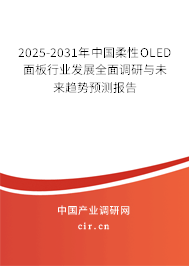 2025-2031年中国柔性OLED面板行业发展全面调研与未来趋势预测报告

中国产业调研网

cir.cn